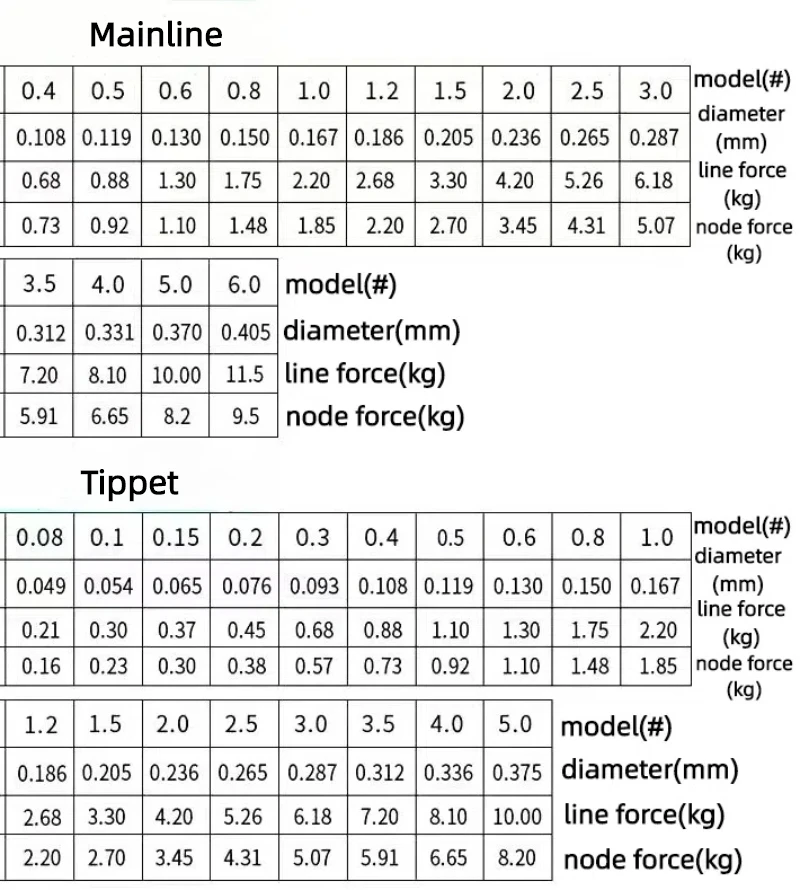 Mainline

| 0.4 | 0.5 | 0.6 | 0.8 | 1.0 | 1.2 | 1.5 | 2.0 | 2.5 | 3.0 | model(#) |
|---|---|---|---|---|---|---|---|---|---|---|
| 0.108 | 0.119 | 0.130 | 0.150 | 0.167 | 0.186 | 0.205 | 0.236 | 0.265 | 0.287 | diameter (mm) |
| 0.68 | 0.88 | 1.30 | 1.75 | 2.20 | 2.68 | 3.30 | 4.20 | 5.26 | 6.18 | line force (kg) |
| 0.73 | 0.92 | 1.10 | 1.48 | 1.85 | 2.20 | 2.70 | 3.45 | 4.31 | 5.07 | node force (kg) |

| 3.5 | 4.0 | 5.0 | 6.0 | model(#) |
|---|---|---|---|---|
| 0.312 | 0.331 | 0.370 | 0.405 | diameter(mm) |
| 7.20 | 8.10 | 10.00 | 11.5 | line force(kg) |
| 5.91 | 6.65 | 8.2 | 9.5 | node force(kg) |

Tippet

| 0.08 | 0.1 | 0.15 | 0.2 | 0.3 | 0.4 | 0.5 | 0.6 | 0.8 | 1.0 | model(#) |
|---|---|---|---|---|---|---|---|---|---|---|
| 0.049 | 0.054 | 0.065 | 0.076 | 0.093 | 0.108 | 0.119 | 0.130 | 0.150 | 0.167 | diameter (mm) |
| 0.21 | 0.30 | 0.37 | 0.45 | 0.68 | 0.88 | 1.10 | 1.30 | 1.75 | 2.20 | line force (kg) |
| 0.16 | 0.23 | 0.30 | 0.38 | 0.57 | 0.73 | 0.92 | 1.10 | 1.48 | 1.85 | node force (kg) |

| 1.2 | 1.5 | 2.0 | 2.5 | 3.0 | 3.5 | 4.0 | 5.0 | model(#) |
|---|---|---|---|---|---|---|---|---|
| 0.186 | 0.205 | 0.236 | 0.265 | 0.287 | 0.312 | 0.336 | 0.375 | diameter(mm) |
| 2.68 | 3.30 | 4.20 | 5.26 | 6.18 | 7.20 | 8.10 | 10.00 | line force(kg) |
| 2.20 | 2.70 | 3.45 | 4.31 | 5.07 | 5.91 | 6.65 | 8.20 | node force(kg) |